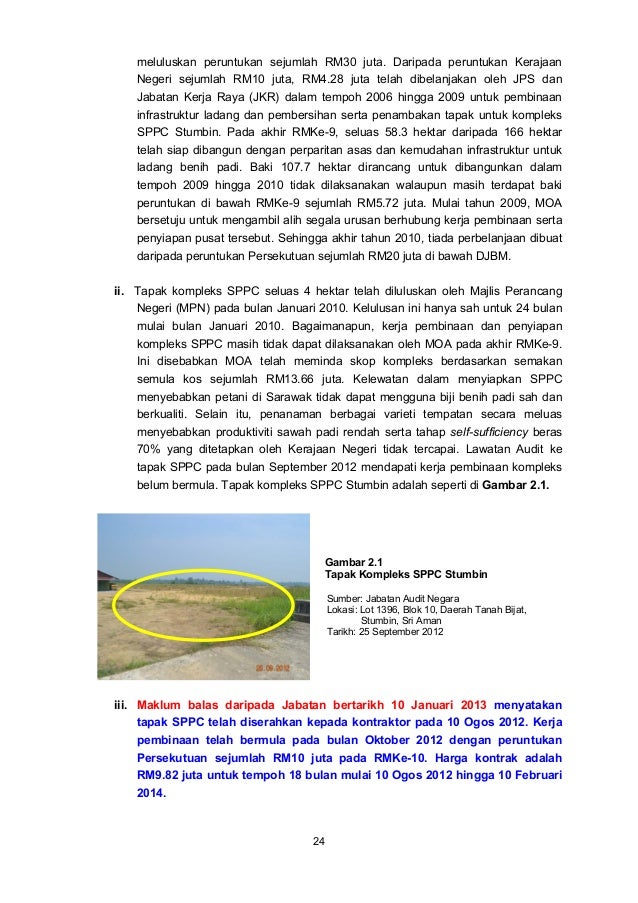 meluluskan peruntukan sejumlah RM30 juta. Daripada peruntukan Kerajaan Negeri sejumlah RM10 juta, RM4.28 juta telah dibelanjakan oleh JPS dan Jabatan Kerja Raya (JKR) dalam tempoh 2006 hingga 2009 untuk pembinaan infrastruktur ladang dan pembersihan serta penambakan tapak untuk kompleks SPPC Stumbin. Pada akhir RMKe-9, seluas 58.3 hektar daripada 166 hektar telah siap dibangun dengan perparitan asas dan kemudahan infrastruktur untuk ladang benih padi. Baki 107.7 hektar dirancang untuk dibangunkan dalam tempoh 2009 hingga 2010 tidak dilaksanakan walaupun masih terdapat baki peruntukan di bawah RMKe-9 sejumlah RM5.72 juta. Mulai tahun 2009, MOA bersetuju untuk mengambil alih segala urusan berhubung kerja pembinaan serta penyiapan pusat tersebut. Sehingga akhir tahun 2010, tiada perbelanjaan dibuat daripada peruntukan Persekutuan sejumlah RM20 juta di bawah DJBM.

ii. Tapak kompleks SPPC seluas 4 hektar telah diluluskan oleh Majlis Perancang Negeri (MPN) pada bulan Januari 2010. Kelulusan ini hanya sah untuk 24 bulan mulai bulan Januari 2010. Bagaimanapun, kerja pembinaan dan penyiapan kompleks SPPC masih tidak dapat dilaksanakan oleh MOA pada akhir RMKe-9. Ini disebabkan MOA telah meminda skop kompleks berdasarkan semakan semula kos sejumlah RM13.66 juta. Kelewatan dalam menyiapkan SPPC menyebabkan petani di Sarawak tidak dapat mengguna biji benih padi sah dan berkualiti. Selain itu, penanaman berbagai varieti tempatan secara meluas menyebabkan produktiviti sawah padi rendah serta tahap self-sufficiency beras 70% yang ditetapkan oleh Kerajaan Negeri tidak tercapai. Lawatan Audit ke tapak SPPC pada bulan September 2012 mendapati kerja pembinaan kompleks belum bermula. Tapak kompleks SPPC Stumbin adalah seperti di Gambar 2.1.

20.09.2012

Gambar 2.1
Tapak Kompleks SPPC Stumbin

Sumber: Jabatan Audit Negara
Lokasi: Lot 1396, Blok 10, Daerah Tanah Bijat, Stumbin, Sri Aman
Tarikh: 25 September 2012

iii. Maklum balas daripada Jabatan bertarikh 10 Januari 2013 menyatakan tapak SPPC telah diserahkan kepada kontraktor pada 10 Ogos 2012. Kerja pembinaan telah bermula pada bulan Oktober 2012 dengan peruntukan Persekutuan sejumlah RM10 juta pada RMKe-10. Harga kontrak adalah RM9.82 juta untuk tempoh 18 bulan mulai 10 Ogos 2012 hingga 10 Februari 2014.

24